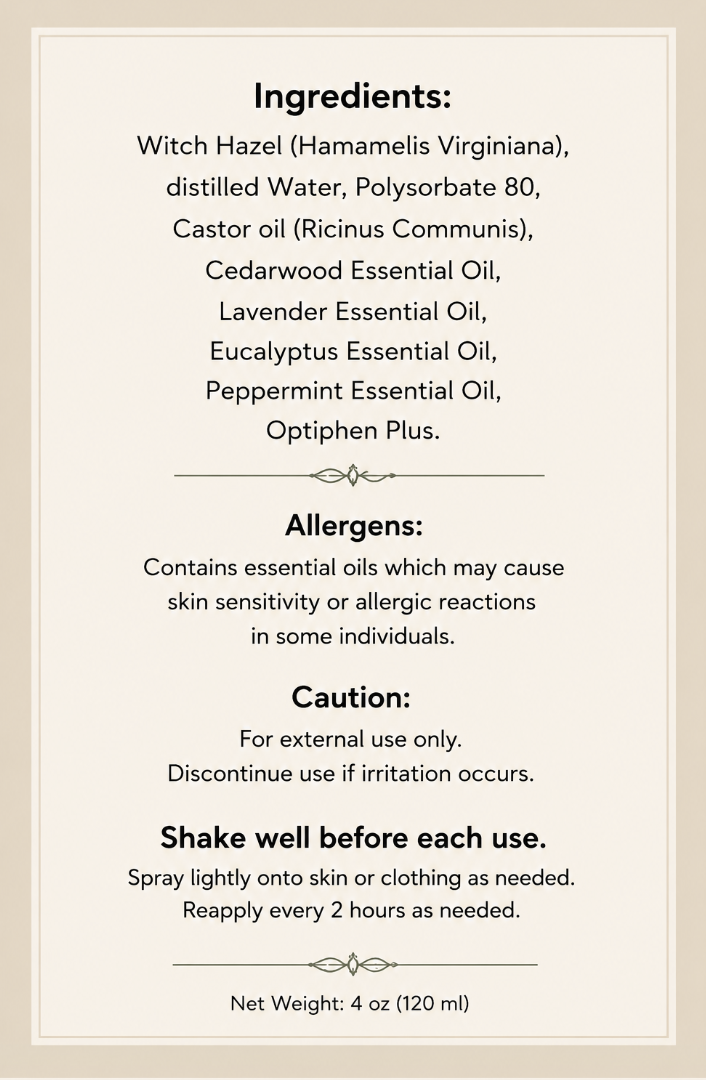 Ingredients:
Witch Hazel (Hamamelis Virginiana), distilled Water, Polysorbate 80, Castor oil (Ricinus Communis), Cedarwood Essential Oil, Lavender Essential Oil, Eucalyptus Essential Oil, Peppermint Essential Oil, Optiphen Plus.

Allergens:
Contains essential oils which may cause skin sensitivity or allergic reactions in some individuals.

Caution:
For external use only.
Discontinue use if irritation occurs.

Shake well before each use.
Spray lightly onto skin or clothing as needed.
Reapply every 2 hours as needed.

Net Weight: 4 oz (120 ml)